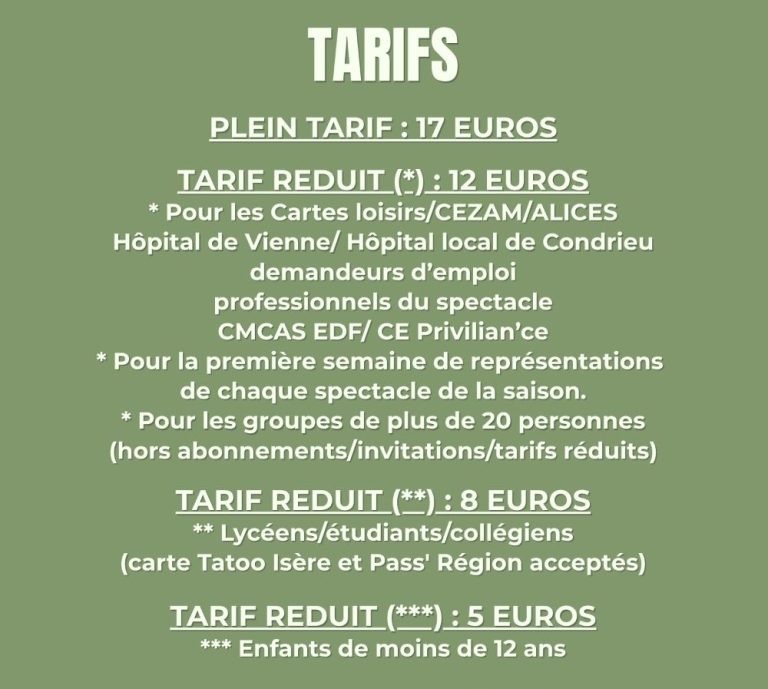 TARIFS

PLEIN TARIF : 17 EUROS

TARIF REDUIT (*) : 12 EUROS
* Pour les Cartes loisirs/CEZAM/ALICES
Hôpital de Vienne/ Hôpital local de Condrieu
demandeurs d'emploi
professionnels du spectacle
CMCAS EDF/ CE Privilian'ce
* Pour la première semaine de représentations de chaque spectacle de la saison.
* Pour les groupes de plus de 20 personnes (hors abonnements/invitations/tarifs réduits)

TARIF REDUIT (**) : 8 EUROS
** Lycéens/étudiants/collégiens
(carte Tatoo Isère et Pass' Région acceptés)

TARIF REDUIT (***) : 5 EUROS
*** Enfants de moins de 12 ans